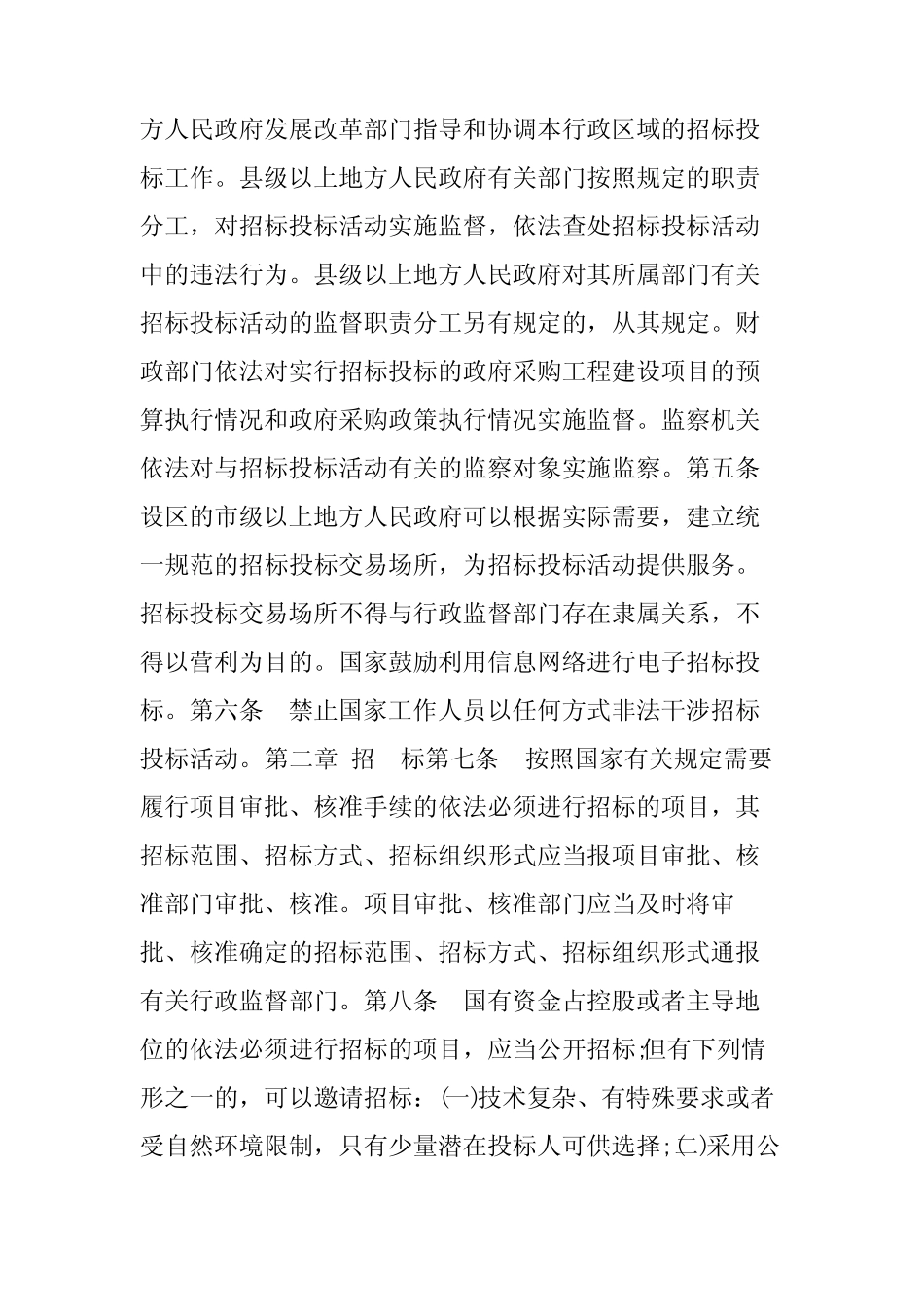 方人民政府发展改革部门指导和协调本行政区域的招标投标工作。县级以上地方人民政府有关部门按照规定的职责分工，对招标投标活动实施监督，依法查处招标投标活动中的违法行为。县级以上地方人民政府对其所属部门有关招标投标活动的监督职责分工另有规定的，从其规定。财政部门依法对实行招标投标的政府采购工程建设项目的预算执行情况和政府采购政策执行情况实施监督。监察机关依法对与招标投标活动有关的监察对象实施监察。第五条　设区的市级以上地方人民政府可以根据实际需要，建立统一规范的招标投标交易场所，为招标投标活动提供服务。招标投标交易场所不得与行政监督部门存在隶属关系，不得以营利为目的。国家鼓励利用信息网络进行电子招标投标。第六条　禁止国家工作人员以任何方式非法干涉招标投标活动。第二章　招　标第七条　按照国家有关规定需要履行项目审批、核准手续的依法必须进行招标的项目，其招标范围、招标方式、招标组织形式应当报项目审批、核准部门审批、核准。项目审批、核准部门应当及时将审批、核准确定的招标范围、招标方式、招标组织形式通报有关行政监督部门。第八条　国有资金占控股或者主导地位的依法必须进行招标的项目，应当公开招标;但有下列情形之一的，可以邀请招标：㈠技术复杂、有特殊要求或者受自然环境限制，只有少量潜在投标人可供选择;㈡采用公